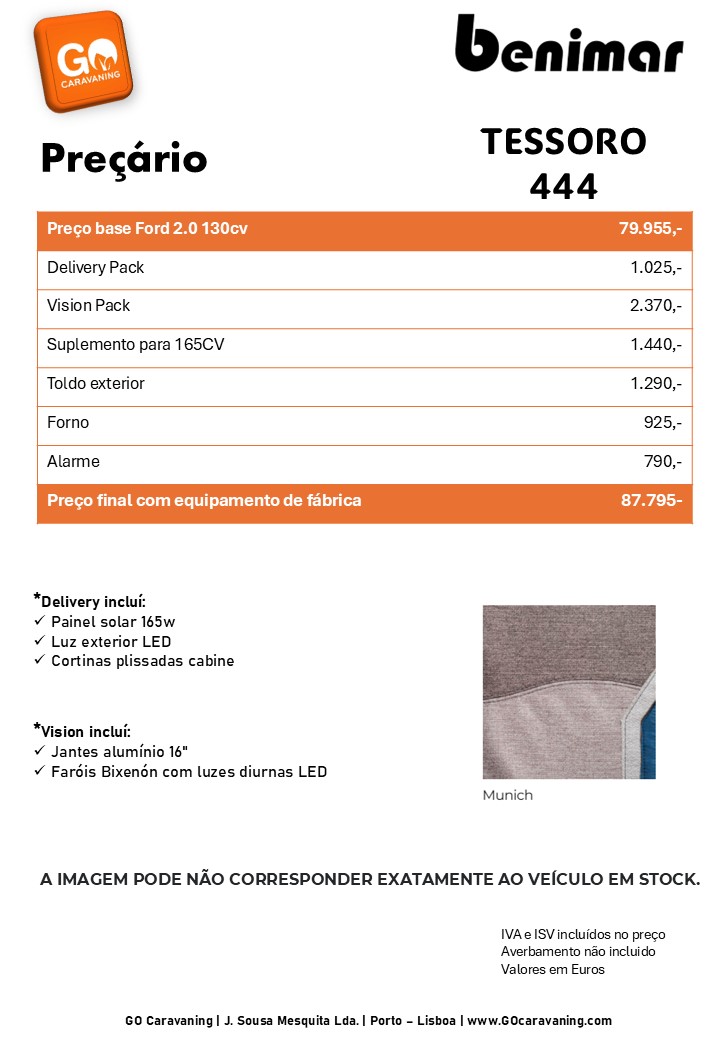 GO CARAVANING

benimar

Preçário

TESSORO 444

| Preço base Ford 2.0 130cv | 79.955,- |
|---|---|
| Delivery Pack | 1.025,- |
| Vision Pack | 2.370,- |
| Suplemento para 165CV | 1.440,- |
| Toldo exterior | 1.290,- |
| Forno | 925,- |
| Alarme | 790,- |
| Preço final com equipamento de fábrica | 87.795- |

*Delivery incluí:
✓ Painel solar 165w
✓ Luz exterior LED
✓ Cortinas plissadas cabine

*Vision incluí:
✓ Jantes alumínio 16"
✓ Faróis Bixenón com luzes diurnas LED

Munich

A IMAGEM PODE NÃO CORRESPONDER EXATAMENTE AO VEÍCULO EM STOCK.

IVA e ISV incluídos no preço
Averbamento não incluido
Valores em Euros

GO Caravaning | J. Sousa Mesquita Lda. | Porto – Lisboa | www.GOcaravaning.com